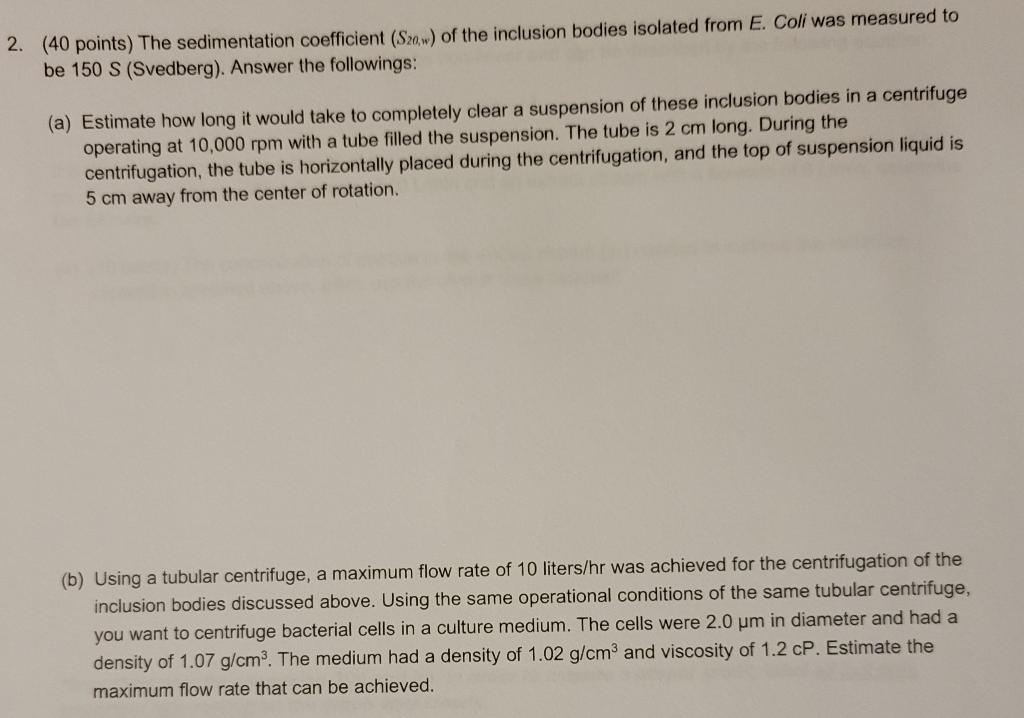 2. (40 points) The sedimentation coefficient ($S_{20,w}$) of the inclusion bodies isolated from E. Coli was measured to be 150 S (Svedberg). Answer the followings:

(a) Estimate how long it would take to completely clear a suspension of these inclusion bodies in a centrifuge operating at 10,000 rpm with a tube filled the suspension. The tube is 2 cm long. During the centrifugation, the tube is horizontally placed during the centrifugation, and the top of suspension liquid is 5 cm away from the center of rotation.

(b) Using a tubular centrifuge, a maximum flow rate of 10 liters/hr was achieved for the centrifugation of the inclusion bodies discussed above. Using the same operational conditions of the same tubular centrifuge, you want to centrifuge bacterial cells in a culture medium. The cells were 2.0 μm in diameter and had a density of 1.07 g/cm$^3$. The medium had a density of 1.02 g/cm$^3$ and viscosity of 1.2 cP. Estimate the maximum flow rate that can be achieved.